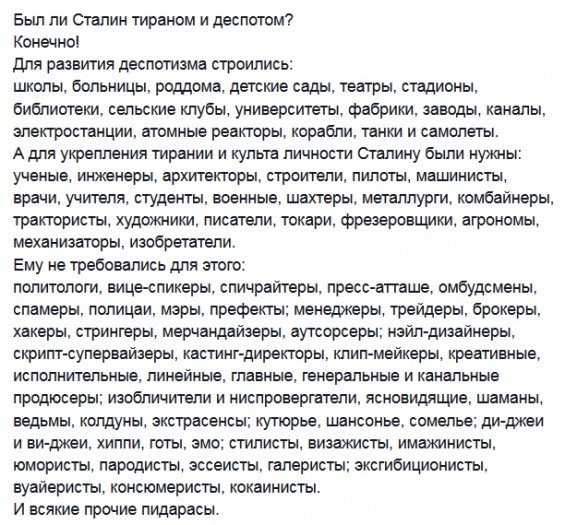 Был ли Сталин тираном и деспотом?
Конечно!
Для развития деспотизма строились:
школы, больницы, роддома, детские сады, театры, стадионы, библиотеки, сельские клубы, университеты, фабрики, заводы, каналы, электростанции, атомные реакторы, корабли, танки и самолеты.
А для укрепления тирании и культа личности Сталину были нужны:
ученые, инженеры, архитекторы, строители, пилоты, машинисты, врачи, учителя, студенты, военные, шахтеры, металлурги, комбайнеры, трактористы, художники, писатели, токари, фрезеровщики, агрономы, механизаторы, изобретатели.
Ему не требовались для этого:
политологи, вице-спикеры, спичрайтеры, пресс-атташе, омбудсмены, спамеры, полицаи, мэры, префекты; менеджеры, трейдеры, брокеры, хакеры, стрингеры, мерчандайзеры, аутсорсеры; нэйл-дизайнеры, скрипт-супервайзеры, кастинг-директоры, клип-мейкеры, креативные, исполнительные, линейные, главные, генеральные и канальные продюсеры; изобличители и ниспровергатели, ясновидящие, шаманы, ведьмы, колдуны, экстрасенсы; кутюрье, шансонье, сомелье; ди-джеи и ви-джеи, хиппи, готы, эмо; стилисты, визажисты, имажинисты, юмористы, пародисты, эссеисты, галеристы; эксгибиционисты, вуайеристы, консюмеристы, кокаинисты.
И всякие прочие пидарасы.